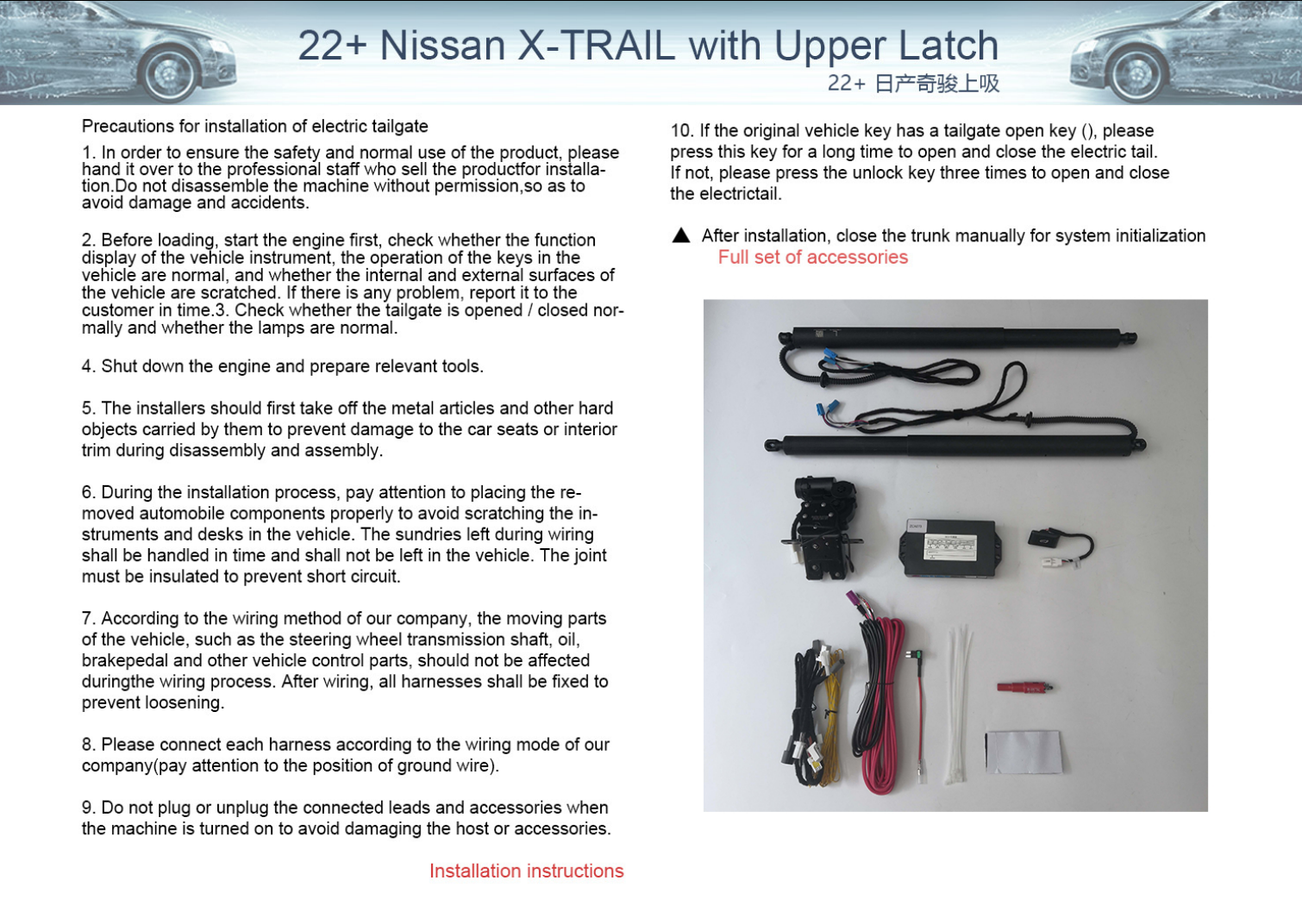 22+ Nissan X-TRAIL with Upper Latch
22+ 日产奇骏上吸

Precautions for installation of electric tailgate

1. In order to ensure the safety and normal use of the product, please hand it over to the professional staff who sell the productfor installation.Do not disassemble the machine without permission,so as to avoid damage and accidents.

2. Before loading, start the engine first, check whether the function display of the vehicle instrument, the operation of the keys in the vehicle are normal, and whether the internal and external surfaces of the vehicle are scratched. If there is any problem, report it to the customer in time.3. Check whether the tailgate is opened / closed normally and whether the lamps are normal.

4. Shut down the engine and prepare relevant tools.

5. The installers should first take off the metal articles and other hard objects carried by them to prevent damage to the car seats or interior trim during disassembly and assembly.

6. During the installation process, pay attention to placing the removed automobile components properly to avoid scratching the instruments and desks in the vehicle. The sundries left during wiring shall be handled in time and shall not be left in the vehicle. The joint must be insulated to prevent short circuit.

7. According to the wiring method of our company, the moving parts of the vehicle, such as the steering wheel transmission shaft, oil, brakepedal and other vehicle control parts, should not be affected duringthe wiring process. After wiring, all harnesses shall be fixed to prevent loosening.

8. Please connect each harness according to the wiring mode of our company(pay attention to the position of ground wire).

9. Do not plug or unplug the connected leads and accessories when the machine is turned on to avoid damaging the host or accessories.

Installation instructions

10. If the original vehicle key has a tailgate open key (), please press this key for a long time to open and close the electric tail. If not, please press the unlock key three times to open and close the electrictail.

▲ After installation, close the trunk manually for system initialization

Full set of accessories